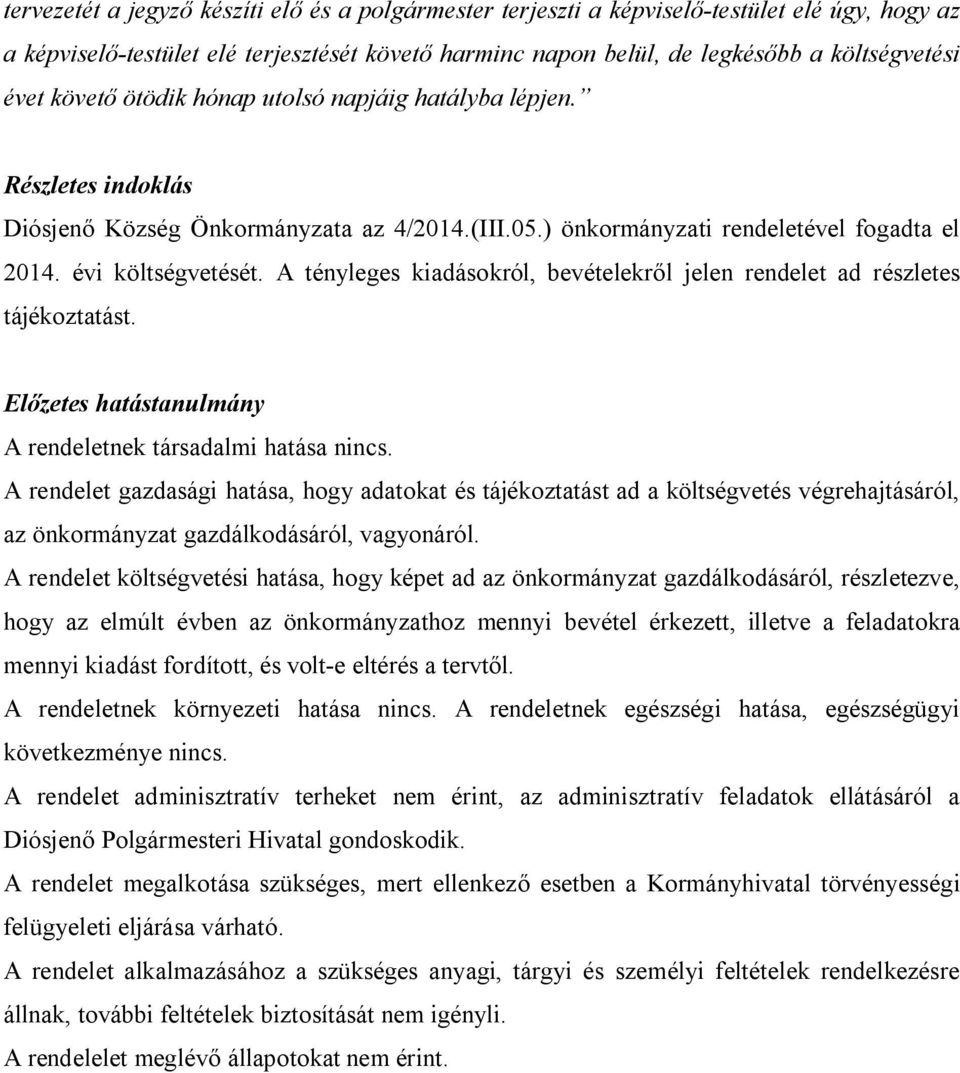 tervezetét a jegyző készíti elő és a polgármester terjeszti a képviselő-testület elé úgy, hogy az a képviselő-testület elé terjesztését követő harminc napon belül, de legkésőbb a költségvetési évet követő ötödik hónap utolsó napjáig hatályba lépjen.”

Részletes indoklás

Diósjenő Község Önkormányzata az 4/2014.(III.05.) önkormányzati rendeletével fogadta el 2014. évi költségvetését. A tényleges kiadásokról, bevételekről jelen rendelet ad részletes tájékoztatást.

Előzetes hatástanulmány

A rendeletnek társadalmi hatása nincs.

A rendelet gazdasági hatása, hogy adatokat és tájékoztatást ad a költségvetés végrehajtásáról, az önkormányzat gazdálkodásáról, vagyonáról.

A rendelet költségvetési hatása, hogy képet ad az önkormányzat gazdálkodásáról, részletezve, hogy az elmúlt évben az önkormányzathoz mennyi bevétel érkezett, illetve a feladatokra mennyi kiadást fordított, és volt-e eltérés a tervtől.

A rendeletnek környezeti hatása nincs. A rendeletnek egészségi hatása, egészségügyi következménye nincs.

A rendelet adminisztratív terheket nem érint, az adminisztratív feladatok ellátásáról a Diósjenő Polgármesteri Hivatal gondoskodik.

A rendelet megalkotása szükséges, mert ellenkező esetben a Kormányhivatal törvényességi felügyeleti eljárása várható.

A rendelet alkalmazásához a szükséges anyagi, tárgyi és személyi feltételek rendelkezésre állnak, további feltételek biztosítását nem igényli.

A rendelelet meglévő állapotokat nem érint.